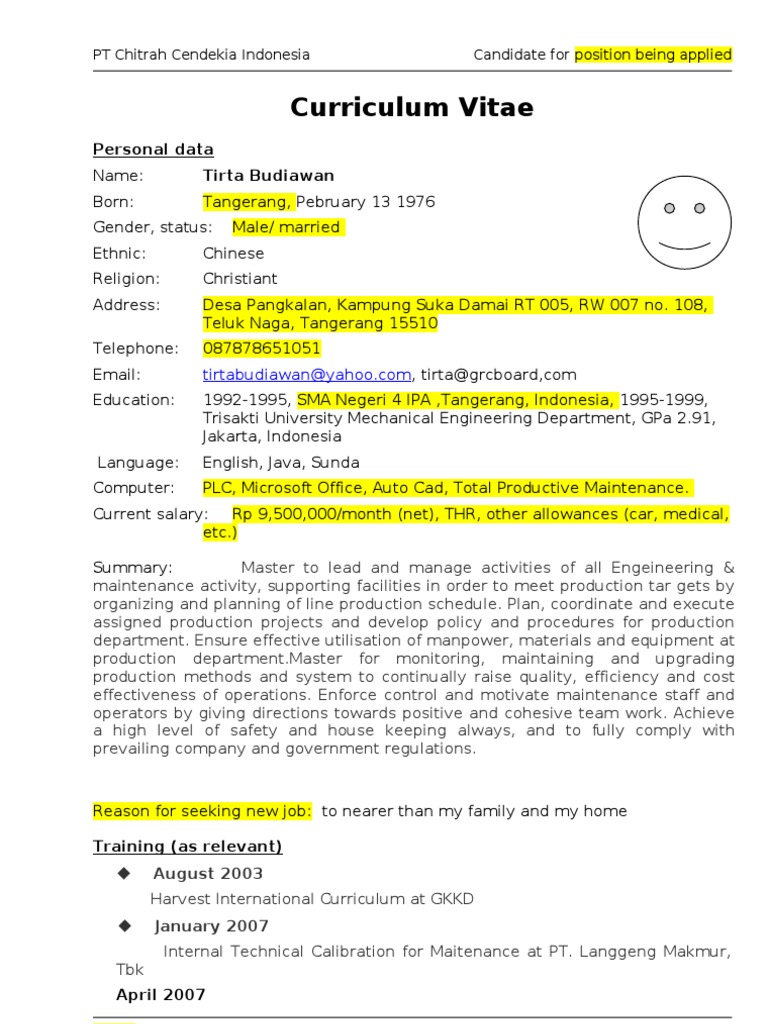 PT Chitrah Cendekia Indonesia Candidate for position being applied

Curriculum Vitae

Personal data

Name: Tirta Budiawan

Born: Tangerang, Pebruary 13 1976

Gender, status: Male/ married

Ethnic: Chinese

Religion: Christiant

Address: Desa Pangkalan, Kampung Suka Damai RT 005, RW 007 no. 108, Teluk Naga, Tangerang 15510

Telephone: 087878651051

Email: tirtabudiawan@yahoo.com, tirta@grcboard,com

Education: 1992-1995, SMA Negeri 4 IPA ,Tangerang, Indonesia, 1995-1999, Trisakti University Mechanical Engineering Department, GPa 2.91, Jakarta, Indonesia

Language: English, Java, Sunda

Computer: PLC, Microsoft Office, Auto Cad, Total Productive Maintenance.

Current salary: Rp 9,500,000/month (net), THR, other allowances (car, medical, etc.)

Summary: Master to lead and manage activities of all Engeineering & maintenance activity, supporting facilities in order to meet production tar gets by organizing and planning of line production schedule. Plan, coordinate and execute assigned production projects and develop policy and procedures for production department. Ensure effective utilisation of manpower, materials and equipment at production department.Master for monitoring, maintaining and upgrading production methods and system to continually raise quality, efficiency and cost effectiveness of operations. Enforce control and motivate maintenance staff and operators by giving directions towards positive and cohesive team work. Achieve a high level of safety and house keeping always, and to fully comply with prevailing company and government regulations.

Reason for seeking new job: to nearer than my family and my home

Training (as relevant)

◆ August 2003

Harvest International Curriculum at GKKD

◆ January 2007

Internal Technical Calibration for Maitenance at PT. Langgeng Makmur, Tbk

April 2007